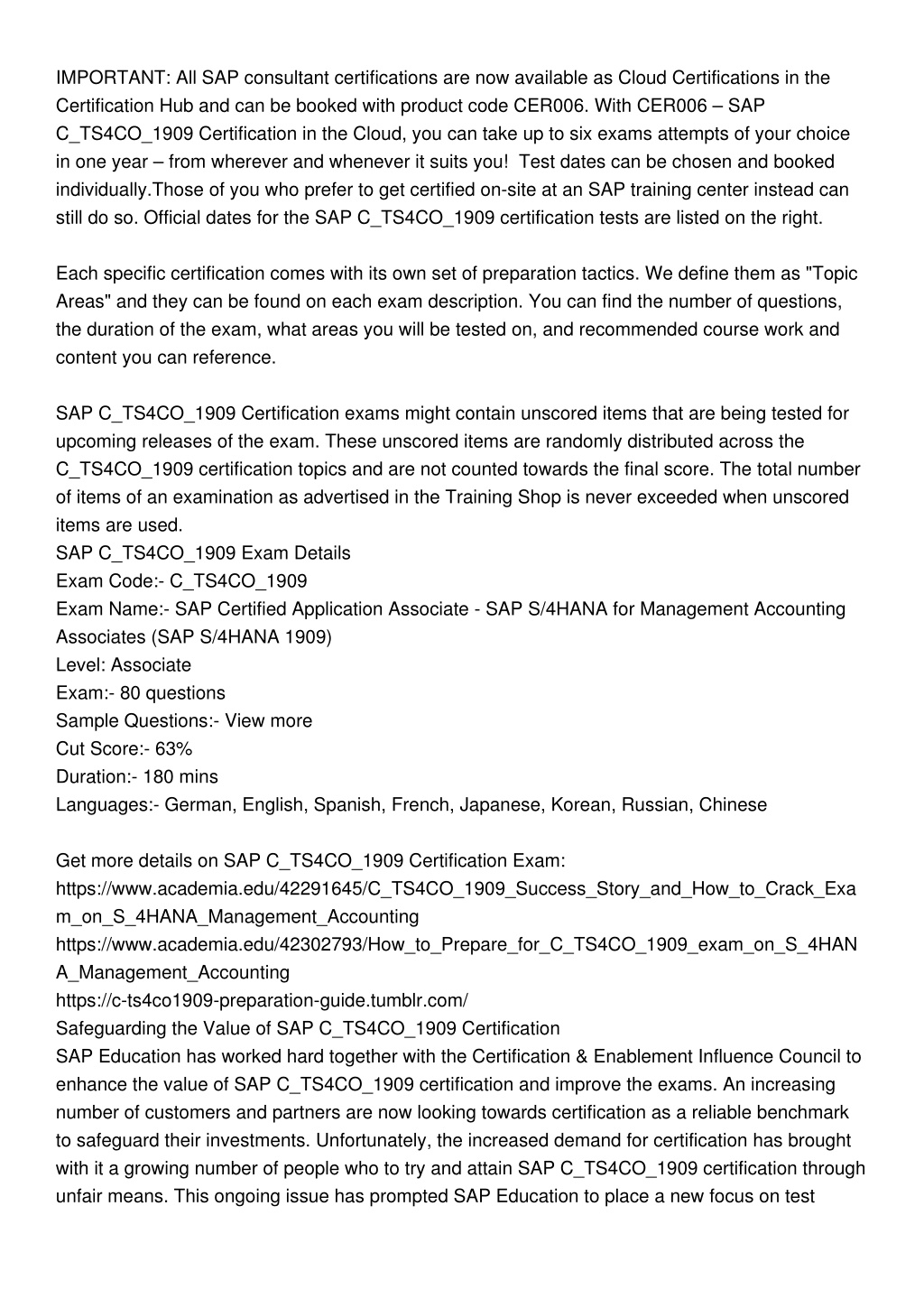 IMPORTANT: All SAP consultant certifications are now available as Cloud Certifications in the Certification Hub and can be booked with product code CER006. With CER006 – SAP C_TS4CO_1909 Certification in the Cloud, you can take up to six exams attempts of your choice in one year – from wherever and whenever it suits you! Test dates can be chosen and booked individually.Those of you who prefer to get certified on-site at an SAP training center instead can still do so. Official dates for the SAP C_TS4CO_1909 certification tests are listed on the right.

Each specific certification comes with its own set of preparation tactics. We define them as "Topic Areas" and they can be found on each exam description. You can find the number of questions, the duration of the exam, what areas you will be tested on, and recommended course work and content you can reference.

SAP C_TS4CO_1909 Certification exams might contain unscored items that are being tested for upcoming releases of the exam. These unscored items are randomly distributed across the C_TS4CO_1909 certification topics and are not counted towards the final score. The total number of items of an examination as advertised in the Training Shop is never exceeded when unscored items are used.
SAP C_TS4CO_1909 Exam Details
Exam Code:- C_TS4CO_1909
Exam Name:- SAP Certified Application Associate - SAP S/4HANA for Management Accounting Associates (SAP S/4HANA 1909)
Level: Associate
Exam:- 80 questions
Sample Questions:- View more
Cut Score:- 63%
Duration:- 180 mins
Languages:- German, English, Spanish, French, Japanese, Korean, Russian, Chinese

Get more details on SAP C_TS4CO_1909 Certification Exam:
https://www.academia.edu/42291645/C_TS4CO_1909_Success_Story_and_How_to_Crack_Exam_on_S_4HANA_Management_Accounting
https://www.academia.edu/42302793/How_to_Prepare_for_C_TS4CO_1909_exam_on_S_4HANA_Management_Accounting
https://c-ts4co1909-preparation-guide.tumblr.com/
Safeguarding the Value of SAP C_TS4CO_1909 Certification
SAP Education has worked hard together with the Certification & Enablement Influence Council to enhance the value of SAP C_TS4CO_1909 certification and improve the exams. An increasing number of customers and partners are now looking towards certification as a reliable benchmark to safeguard their investments. Unfortunately, the increased demand for certification has brought with it a growing number of people who to try and attain SAP C_TS4CO_1909 certification through unfair means. This ongoing issue has prompted SAP Education to place a new focus on test